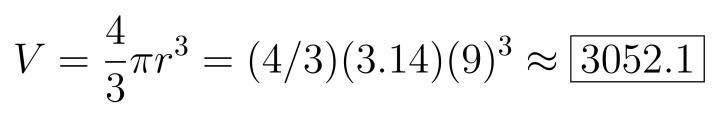 $V = \frac{4}{3}\pi r^3 = (4/3)(3.14)(9)^3 \approx \boxed{3052.1}$